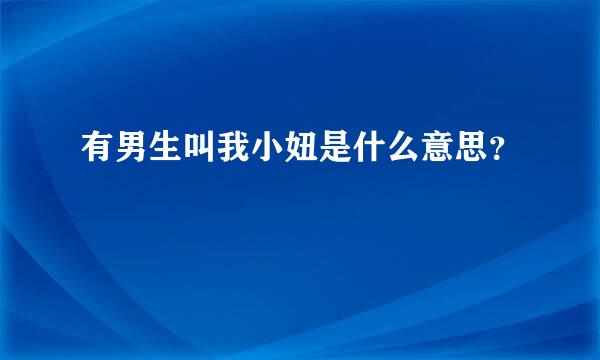 有男生叫我小妞是什么意思？